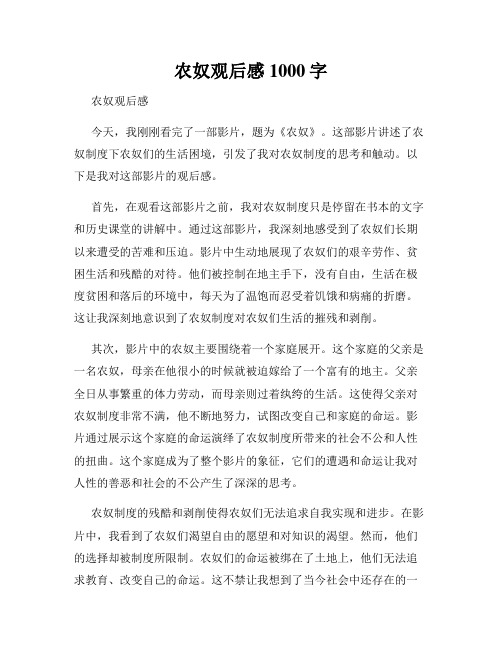 农奴观后感 1000 字

农奴观后感

今天，我刚刚看完了一部影片，题为《农奴》。这部影片讲述了农奴制度下农奴们的生活困境，引发了我对农奴制度的思考和触动。以下是我对这部影片的观后感。

首先，在观看这部影片之前，我对农奴制度只是停留在书本的文字和历史课堂的讲解中。通过这部影片，我深刻地感受到了农奴们长期以来遭受的苦难和压迫。影片中生动地展现了农奴们的艰辛劳作、贫困生活和残酷的对待。他们被控制在地主手下，没有自由，生活在极度贫困和落后的环境中，每天为了温饱而忍受着饥饿和病痛的折磨。这让我深刻地意识到了农奴制度对农奴们生活的摧残和剥削。

其次，影片中的农奴主要围绕着一个家庭展开。这个家庭的父亲是一名农奴，母亲在他很小的时候就被迫嫁给了一个富有的地主。父亲全日从事繁重的体力劳动，而母亲则过着纨绔的生活。这使得父亲对农奴制度非常不满，他不断地努力，试图改变自己和家庭的命运。影片通过展示这个家庭的命运演绎了农奴制度所带来的社会不公和人性的扭曲。这个家庭成为了整个影片的象征，它们的遭遇和命运让我对人性的善恶和社会的不公产生了深深的思考。

农奴制度的残酷和剥削使得农奴们无法追求自我实现和进步。在影片中，我看到了农奴们渴望自由的愿望和对知识的渴望。然而，他们的选择却被制度所限制。农奴们的命运被绑在了土地上，他们无法追求教育、改变自己的命运。这不禁让我想到了当今社会中还存在的一